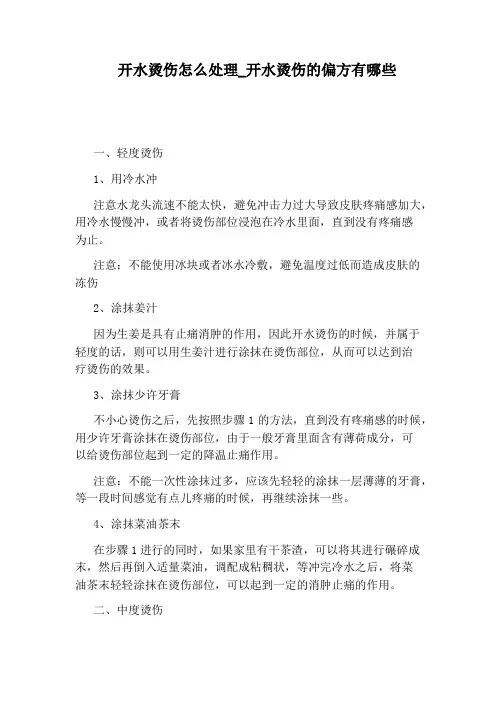 开水烫伤怎么处理_开水烫伤的偏方有哪些

一、轻度烫伤

1、用冷水冲

注意水龙头流速不能太快，避免冲击力过大导致皮肤疼痛感加大，用冷水慢慢冲，或者将烫伤部位浸泡在冷水里面，直到没有疼痛感为止。

注意：不能使用冰块或者冰水冷敷，避免温度过低而造成皮肤的冻伤

2、涂抹姜汁

因为生姜是具有止痛消肿的作用，因此开水烫伤的时候，并属于轻度的话，则可以用生姜汁进行涂抹在烫伤部位，从而可以达到治疗烫伤的效果。

3、涂抹少许牙膏

不小心烫伤之后，先按照步骤 1 的方法，直到没有疼痛感的时候，用少许牙膏涂抹在烫伤部位，由于一般牙膏里面含有薄荷成分，可以给烫伤部位起到一定的降温止痛作用。

注意：不能一次性涂抹过多，应该先轻轻的涂抹一层薄薄的牙膏，等一段时间感觉有点儿疼痛的时候，再继续涂抹一些。

4、涂抹菜油茶末

在步骤 1 进行的同时，如果家里有干茶渣，可以将其进行碾碎成末，然后再倒入适量菜油，调配成粘稠状，等冲完冷水之后，将菜油茶末轻轻涂抹在烫伤部位，可以起到一定的消肿止痛的作用。

二、中度烫伤